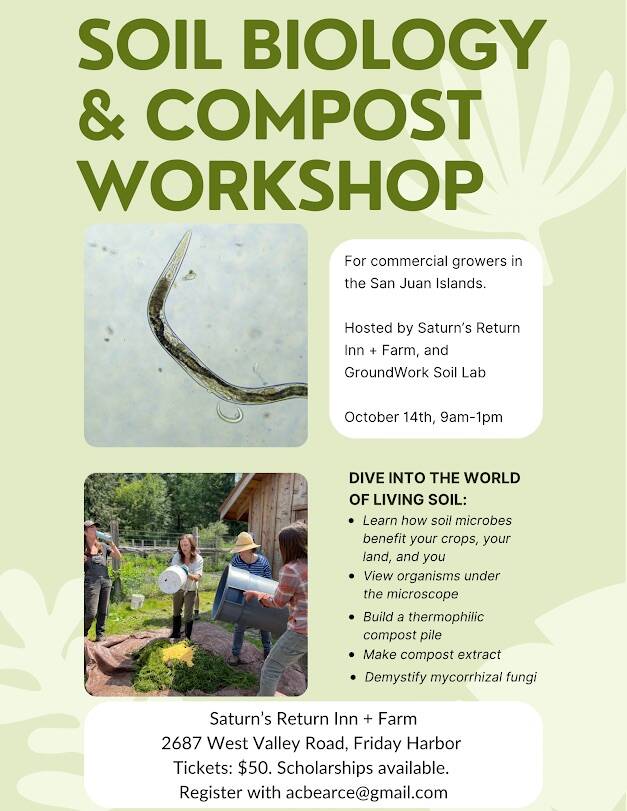 SOIL BIOLOGY & COMPOST WORKSHOP

For commercial growers in the San Juan Islands.

Hosted by Saturn's Return Inn + Farm, and GroundWork Soil Lab

October 14th, 9am-1pm

DIVE INTO THE WORLD OF LIVING SOIL:
• Learn how soil microbes benefit your crops, your land, and you
• View organisms under the microscope
• Build a thermophilic compost pile
• Make compost extract
• Demystify mycorrhizal fungi

Saturn's Return Inn + Farm
2687 West Valley Road, Friday Harbor
Tickets: $50. Scholarships available.
Register with acbearce@gmail.com